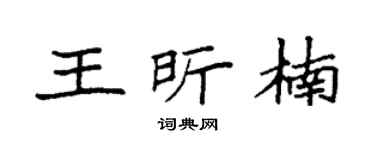 王昕楠

词典网